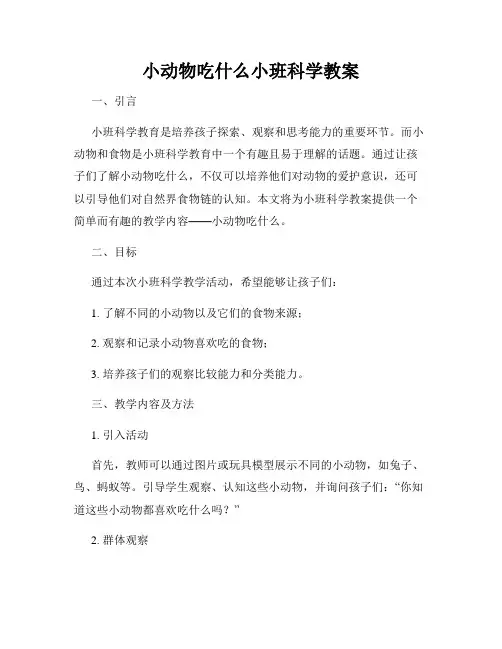 小动物吃什么小班科学教案

一、引言

小班科学教育是培养孩子探索、观察和思考能力的重要环节。而小动物和食物是小班科学教育中一个有趣且易于理解的话题。通过让孩子们了解小动物吃什么，不仅可以培养他们对动物的爱护意识，还可以引导他们对自然界食物链的认知。本文将为小班科学教案提供一个简单而有趣的教学内容——小动物吃什么。

二、目标

通过本次小班科学教学活动，希望能够让孩子们：

1. 了解不同的小动物以及它们的食物来源；

2. 观察和记录小动物喜欢吃的食物；

3. 培养孩子们的观察比较能力和分类能力。

三、教学内容及方法

1. 引入活动

首先，教师可以通过图片或玩具模型展示不同的小动物，如兔子、鸟、蚂蚁等。引导学生观察、认知这些小动物，并询问孩子们：“你知道这些小动物都喜欢吃什么吗？”

2. 群体观察